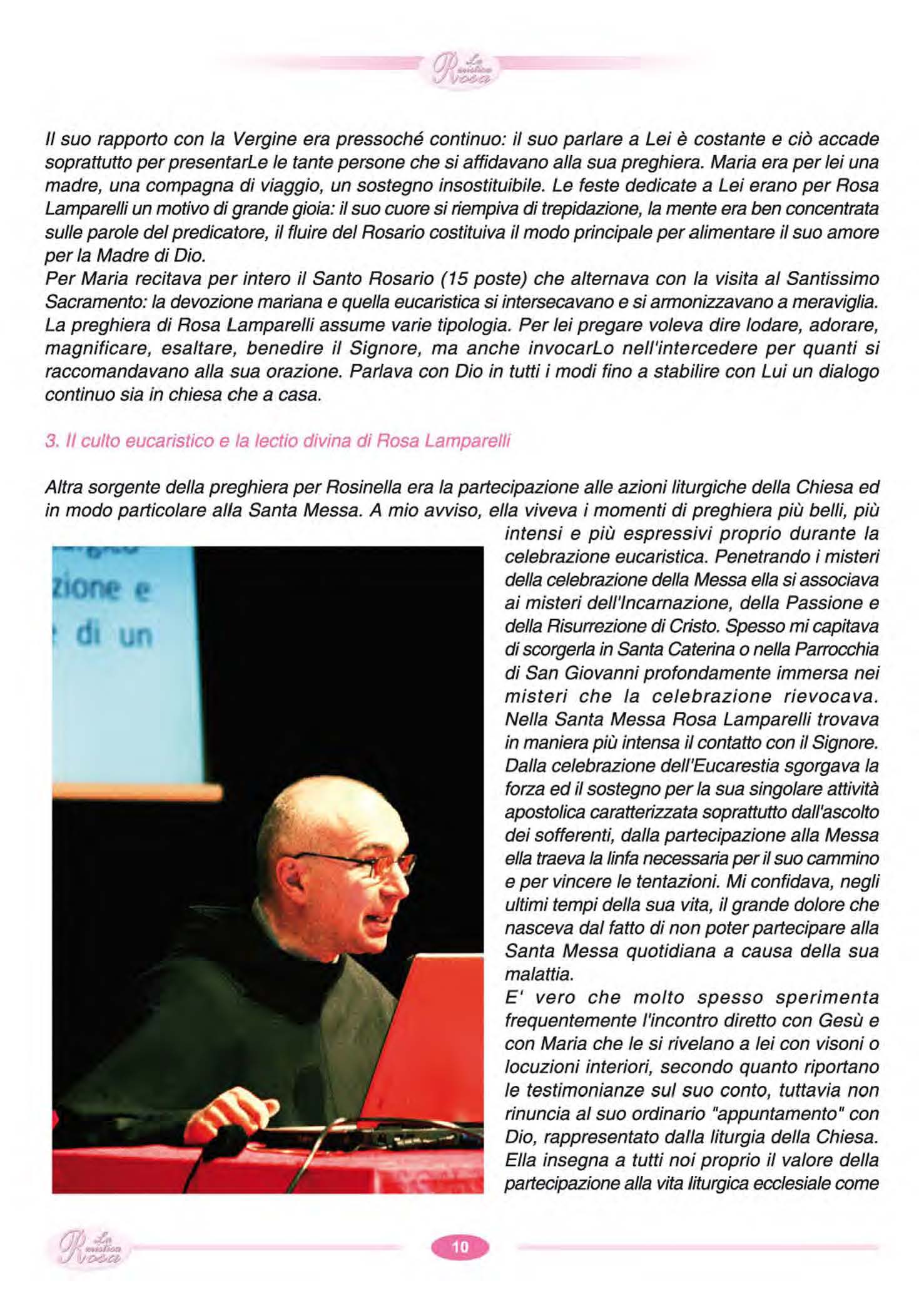 La mistica Rosa

Il suo rapporto con la Vergine era pressoché continuo: il suo parlare a Lei è costante e ciò accade soprattutto per presentarLe le tante persone che si affidavano alla sua preghiera. Maria era per lei una madre, una compagna di viaggio, un sostegno insostituibile. Le feste dedicate a Lei erano per Rosa Lamparelli un motivo di grande gioia: il suo cuore si riempiva di trepidazione, la mente era ben concentrata sulle parole del predicatore, il fluire del Rosario costituiva il modo principale per alimentare il suo amore per la Madre di Dio.
Per Maria recitava per intero il Santo Rosario (15 poste) che alternava con la visita al Santissimo Sacramento: la devozione mariana e quella eucaristica si intersecavano e si armonizzavano a meraviglia. La preghiera di Rosa Lamparelli assume varie tipologia. Per lei pregare voleva dire lodare, adorare, magnificare, esaltare, benedire il Signore, ma anche invocarLo nell'intercedere per quanti si raccomandavano alla sua orazione. Parlava con Dio in tutti i modi fino a stabilire con Lui un dialogo continuo sia in chiesa che a casa.

3. Il culto eucaristico e la lectio divina di Rosa Lamparelli

Altra sorgente della preghiera per Rosinella era la partecipazione alle azioni liturgiche della Chiesa ed in modo particolare alla Santa Messa. A mio avviso, ella viveva i momenti di preghiera più belli, più intensi e più espressivi proprio durante la celebrazione eucaristica. Penetrando i misteri della celebrazione della Messa ella si associava ai misteri dell'Incarnazione, della Passione e della Risurrezione di Cristo. Spesso mi capitava di scorgerla in Santa Caterina o nella Parrocchia di San Giovanni profondamente immersa nei misteri che la celebrazione rievocava. Nella Santa Messa Rosa Lamparelli trovava in maniera più intensa il contatto con il Signore. Dalla celebrazione dell'Eucarestia sgorgava la forza ed il sostegno per la sua singolare attività apostolica caratterizzata soprattutto dall'ascolto dei sofferenti, dalla partecipazione alla Messa ella traeva la linfa necessaria per il suo cammino e per vincere le tentazioni. Mi confidava, negli ultimi tempi della sua vita, il grande dolore che nasceva dal fatto di non poter partecipare alla Santa Messa quotidiana a causa della sua malattia.
E' vero che molto spesso sperimenta frequentemente l'incontro diretto con Gesù e con Maria che le si rivelano a lei con visoni o locuzioni interiori, secondo quanto riportano le testimonianze sul suo conto, tuttavia non rinuncia al suo ordinario "appuntamento" con Dio, rappresentato dalla liturgia della Chiesa. Ella insegna a tutti noi proprio il valore della partecipazione alla vita liturgica ecclesiale come

zione e
di un

La mistica Rosa

10